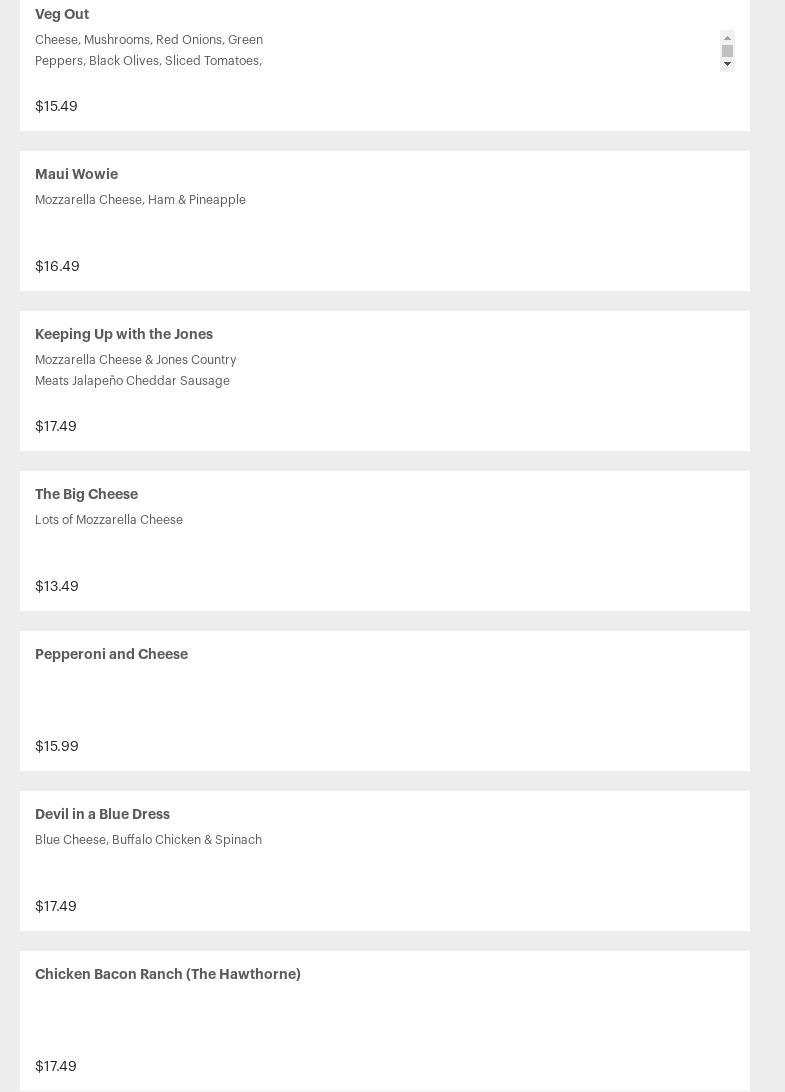 Veg Out
Cheese, Mushrooms, Red Onions, Green Peppers, Black Olives, Sliced Tomatoes,

$15.49

Maui Wowie
Mozzarella Cheese, Ham & Pineapple

$16.49

Keeping Up with the Jones
Mozzarella Cheese & Jones Country Meats Jalapeño Cheddar Sausage

$17.49

The Big Cheese
Lots of Mozzarella Cheese

$13.49

Pepperoni and Cheese

$15.99

Devil in a Blue Dress
Blue Cheese, Buffalo Chicken & Spinach

$17.49

Chicken Bacon Ranch (The Hawthorne)

$17.49